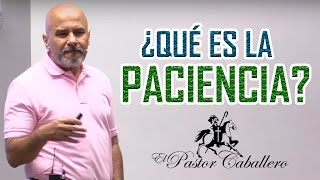 ¿QUÉ ES LA PACIENCIA?

El Pastor Caballero